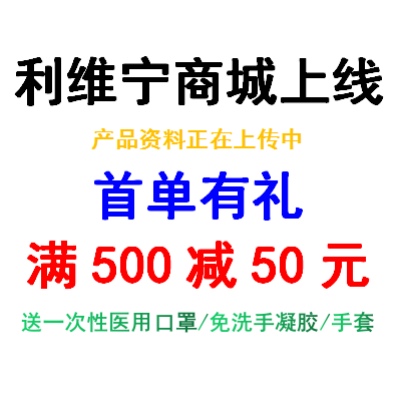 利维宁商城上线

产品资料正在上传中

首单有礼

满 500 减 50 元

送一次性医用口罩/免洗手凝胶/手套